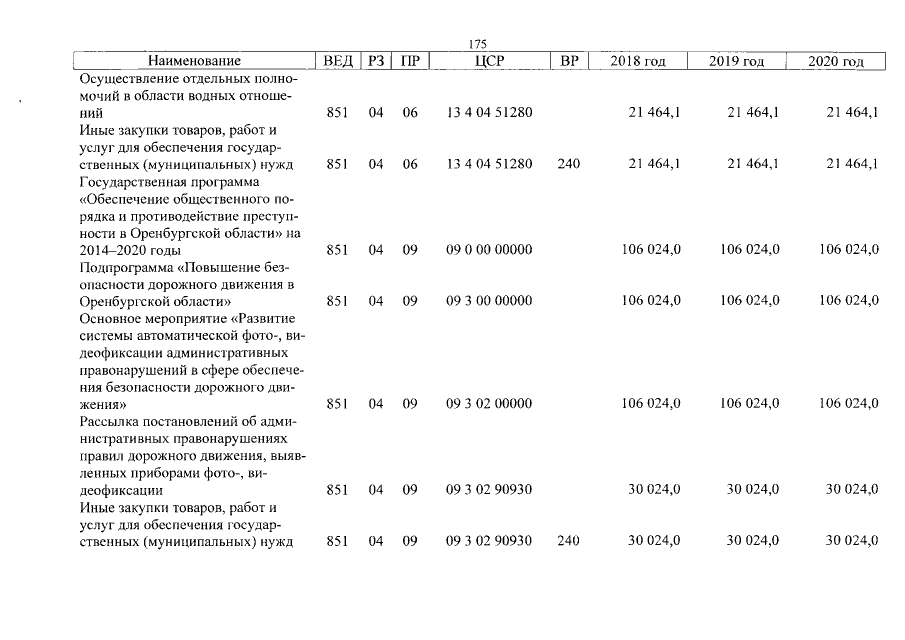 175

| Наименование | ВЕД | РЗ | ПР | ЦСР | ВР | 2018 год | 2019 год | 2020 год |
|---|---|---|---|---|---|---|---|---|
| Осуществление отдельных полномочий в области водных отношений | 851 | 04 | 06 | 13 4 04 51280 | | 21 464,1 | 21 464,1 | 21 464,1 |
| Иные закупки товаров, работ и услуг для обеспечения государственных (муниципальных) нужд | 851 | 04 | 06 | 13 4 04 51280 | 240 | 21 464,1 | 21 464,1 | 21 464,1 |
| Государственная программа «Обеспечение общественного порядка и противодействие преступности в Оренбургской области» на 2014–2020 годы | 851 | 04 | 09 | 09 0 00 00000 | | 106 024,0 | 106 024,0 | 106 024,0 |
| Подпрограмма «Повышение безопасности дорожного движения в Оренбургской области» | 851 | 04 | 09 | 09 3 00 00000 | | 106 024,0 | 106 024,0 | 106 024,0 |
| Основное мероприятие «Развитие системы автоматической фото-, видеофиксации административных правонарушений в сфере обеспечения безопасности дорожного движения» | 851 | 04 | 09 | 09 3 02 00000 | | 106 024,0 | 106 024,0 | 106 024,0 |
| Рассылка постановлений об административных правонарушениях правил дорожного движения, выявленных приборами фото-, видеофиксации | 851 | 04 | 09 | 09 3 02 90930 | | 30 024,0 | 30 024,0 | 30 024,0 |
| Иные закупки товаров, работ и услуг для обеспечения государственных (муниципальных) нужд | 851 | 04 | 09 | 09 3 02 90930 | 240 | 30 024,0 | 30 024,0 | 30 024,0 |